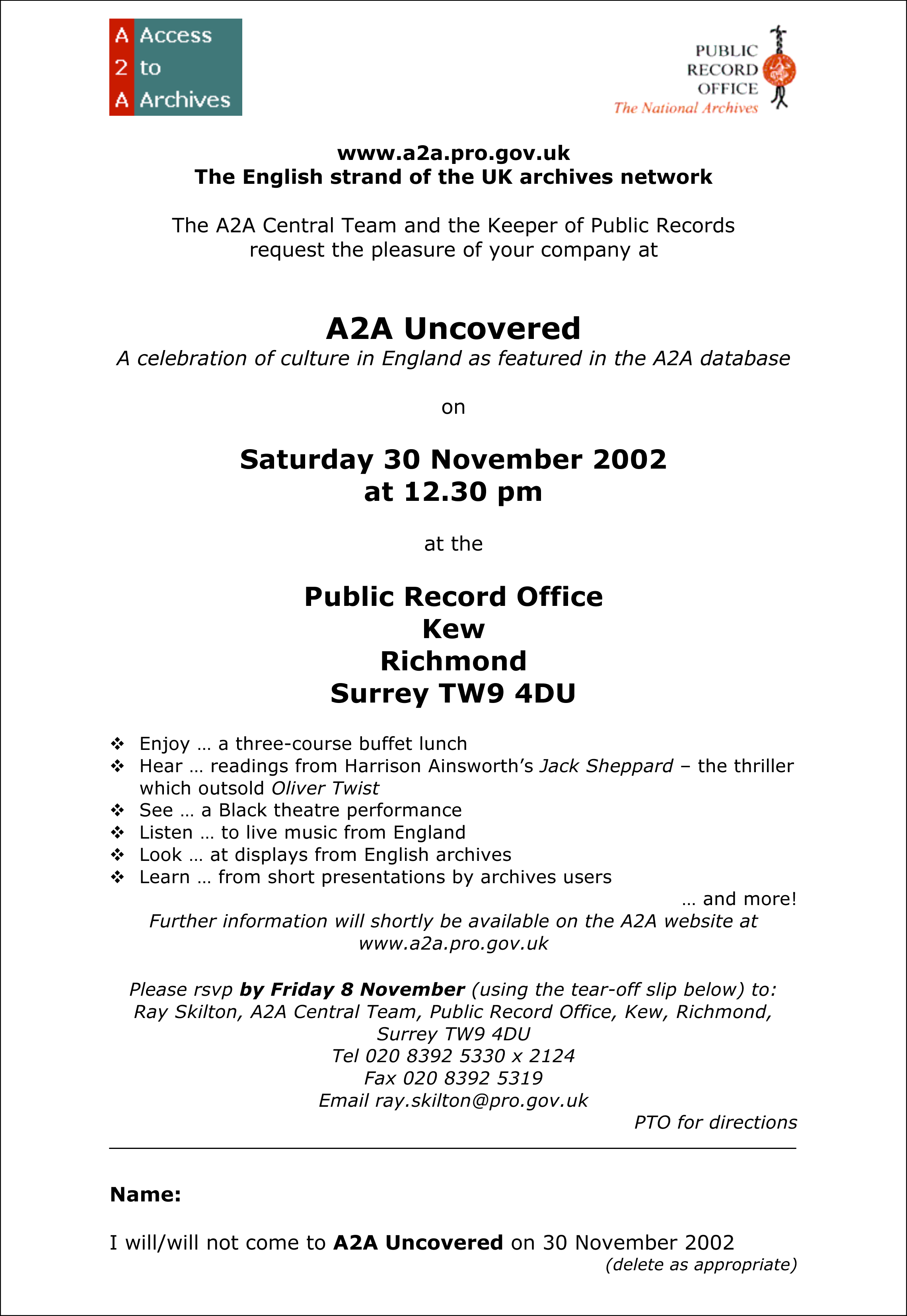 A Access
2 to
A Archives

PUBLIC
RECORD
OFFICE
The National Archives

www.a2a.pro.gov.uk
The English strand of the UK archives network

The A2A Central Team and the Keeper of Public Records request the pleasure of your company at

A2A Uncovered
A celebration of culture in England as featured in the A2A database

on

Saturday 30 November 2002
at 12.30 pm

at the

Public Record Office
Kew
Richmond
Surrey TW9 4DU

❖ Enjoy … a three-course buffet lunch
❖ Hear … readings from Harrison Ainsworth's Jack Sheppard – the thriller which outsold Oliver Twist
❖ See … a Black theatre performance
❖ Listen … to live music from England
❖ Look … at displays from English archives
❖ Learn … from short presentations by archives users

… and more!

Further information will shortly be available on the A2A website at www.a2a.pro.gov.uk

Please rsvp by Friday 8 November (using the tear-off slip below) to:
Ray Skilton, A2A Central Team, Public Record Office, Kew, Richmond, Surrey TW9 4DU
Tel 020 8392 5330 x 2124
Fax 020 8392 5319
Email ray.skilton@pro.gov.uk

PTO for directions

Name:

I will/will not come to A2A Uncovered on 30 November 2002
(delete as appropriate)